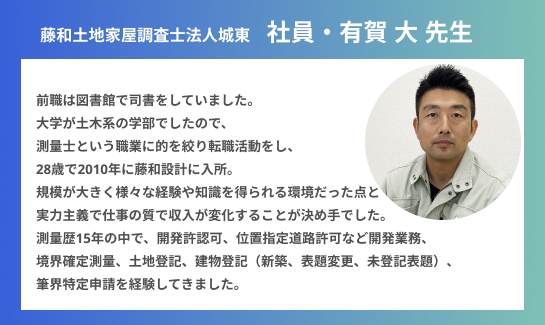 藤和土地家屋調査士法人城東　社員・有賀 大 先生

前職は図書館で司書をしていました。
大学が土木系の学部でしたので、
測量士という職業に的を絞り転職活動をし、
28歳で2010年に藤和設計に入所。
規模が大きく様々な経験や知識を得られる環境だった点と
実力主義で仕事の質で収入が変化することが決め手でした。
測量歴15年の中で、開発許認可、位置指定道路許可など開発業務、
境界確定測量、土地登記、建物登記（新築、表題変更、未登記表題）、
筆界特定申請を経験してきました。